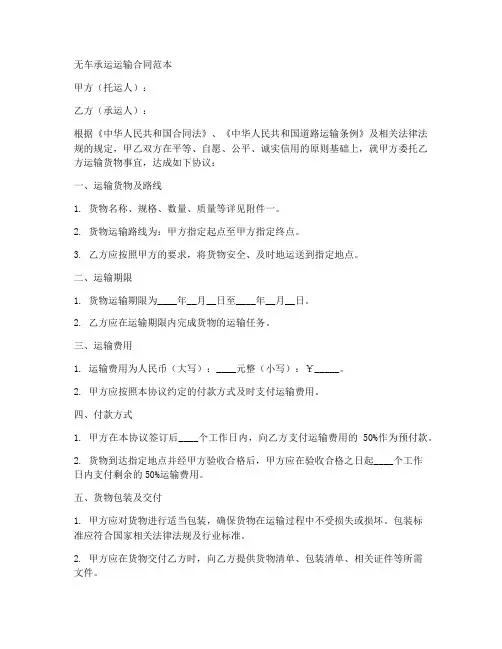 无车承运运输合同范本

甲方（托运人）：

乙方（承运人）：

根据《中华人民共和国合同法》、《中华人民共和国道路运输条例》及相关法律法规的规定，甲乙双方在平等、自愿、公平、诚实信用的原则基础上，就甲方委托乙方运输货物事宜，达成如下协议：

一、运输货物及路线

1. 货物名称、规格、数量、质量等详见附件一。

2. 货物运输路线为：甲方指定起点至甲方指定终点。

3. 乙方应按照甲方的要求，将货物安全、及时地运送到指定地点。

二、运输期限

1. 货物运输期限为____年__月__日至____年__月__日。

2. 乙方应在运输期限内完成货物的运输任务。

三、运输费用

1. 运输费用为人民币（大写）：____元整（小写）：￥_____。

2. 甲方应按照本协议约定的付款方式及时支付运输费用。

四、付款方式

1. 甲方在本协议签订后____个工作日内，向乙方支付运输费用的 50%作为预付款。

2. 货物到达指定地点并经甲方验收合格后，甲方应在验收合格之日起____个工作日内支付剩余的 50%运输费用。

五、货物包装及交付

1. 甲方应对货物进行适当包装，确保货物在运输过程中不受损失或损坏。包装标准应符合国家相关法律法规及行业标准。

2. 甲方应在货物交付乙方时，向乙方提供货物清单、包装清单、相关证件等所需文件。